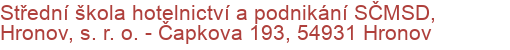 Střední škola hotelnictví a podnikání SČMSD, Hronov, s. r. o. - Čapkova 193, 54931 Hronov